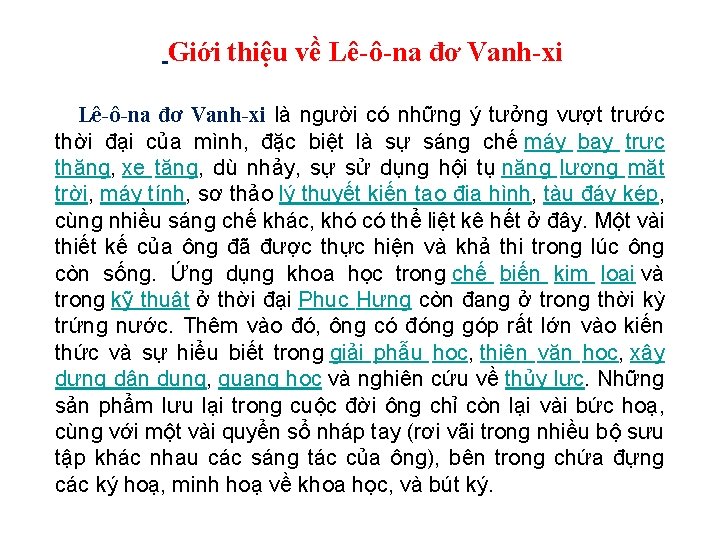 Giới thiệu về Lê-ô-na đơ Vanh-xi

Lê-ô-na đơ Vanh-xi là người có những ý tưởng vượt trước thời đại của mình, đặc biệt là sự sáng chế máy bay trực thăng, xe tăng, dù nhảy, sự sử dụng hội tụ năng lượng mặt trời, máy tính, sơ thảo lý thuyết kiến tạo địa hình, tàu đáy kép, cùng nhiều sáng chế khác, khó có thể liệt kê hết ở đây. Một vài thiết kế của ông đã được thực hiện và khả thi trong lúc ông còn sống. Ứng dụng khoa học trong chế biến kim loại và trong kỹ thuật ở thời đại Phục Hưng còn đang ở trong thời kỳ trứng nước. Thêm vào đó, ông có đóng góp rất lớn vào kiến thức và sự hiểu biết trong giải phẫu học, thiên văn học, xây dựng dân dụng, quang học và nghiên cứu về thủy lực. Những sản phẩm lưu lại trong cuộc đời ông chỉ còn lại vài bức hoạ, cùng với một vài quyển sổ nháp tay (rơi vãi trong nhiều bộ sưu tập khác nhau các sáng tác của ông), bên trong chứa đựng các ký hoạ, minh hoạ về khoa học, và bút ký.